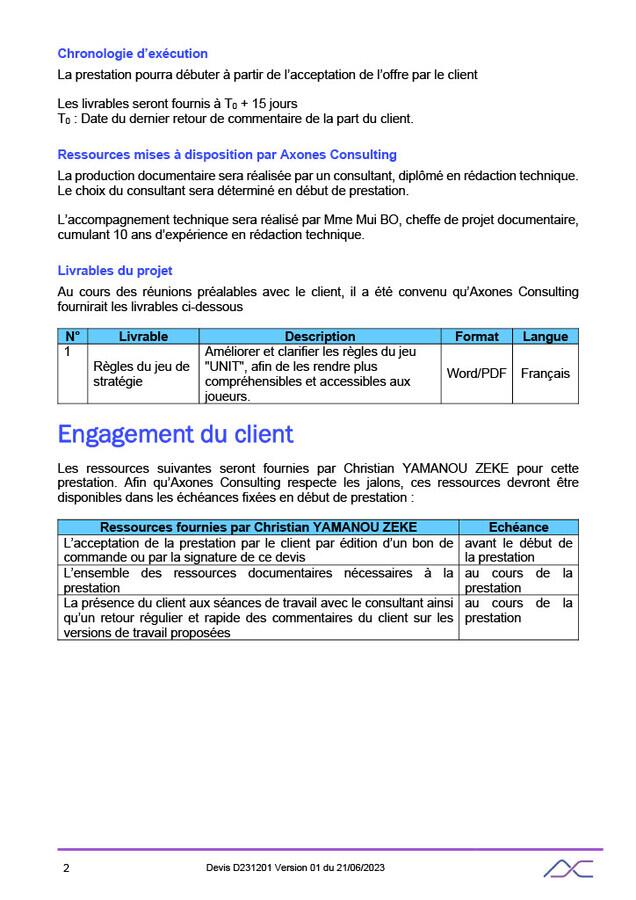 Chronologie d'exécution

La prestation pourra débuter à partir de l'acceptation de l'offre par le client

Les livrables seront fournis à $T_0$ + 15 jours
$T_0$ : Date du dernier retour de commentaire de la part du client.

Ressources mises à disposition par Axones Consulting

La production documentaire sera réalisée par un consultant, diplômé en rédaction technique. Le choix du consultant sera déterminé en début de prestation.

L'accompagnement technique sera réalisé par Mme Mui BO, cheffe de projet documentaire, cumulant 10 ans d'expérience en rédaction technique.

Livrables du projet

Au cours des réunions préalables avec le client, il a été convenu qu'Axones Consulting fournirait les livrables ci-dessous

| N° | Livrable | Description | Format | Langue |
|---|---|---|---|---|
| 1 | Règles du jeu de stratégie | Améliorer et clarifier les règles du jeu "UNIT", afin de les rendre plus compréhensibles et accessibles aux joueurs. | Word/PDF | Français |

Engagement du client

Les ressources suivantes seront fournies par Christian YAMANOU ZEKE pour cette prestation. Afin qu'Axones Consulting respecte les jalons, ces ressources devront être disponibles dans les échéances fixées en début de prestation :

| Ressources fournies par Christian YAMANOU ZEKE | Echéance |
|---|---|
| L'acceptation de la prestation par le client par édition d'un bon de commande ou par la signature de ce devis | avant le début de la prestation |
| L'ensemble des ressources documentaires nécessaires à la prestation | au cours de la prestation |
| La présence du client aux séances de travail avec le consultant ainsi qu'un retour régulier et rapide des commentaires du client sur les versions de travail proposées | au cours de la prestation |

2 Devis D231201 Version 01 du 21/06/2023